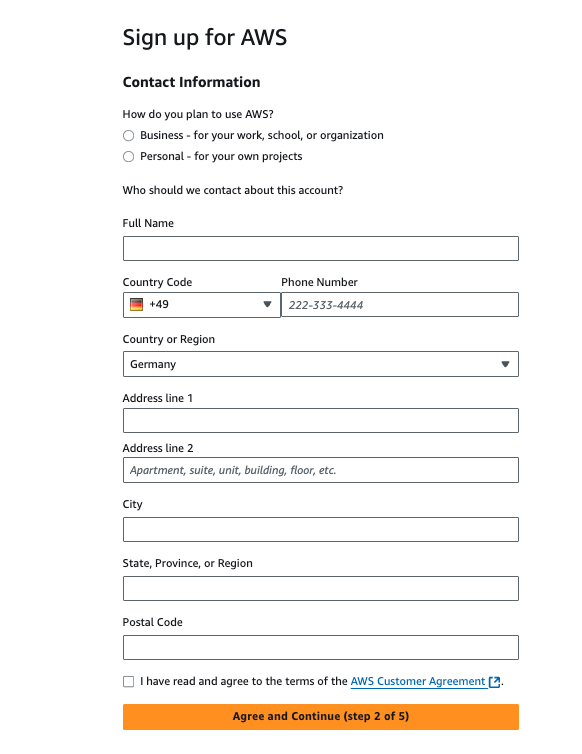 Sign up for AWS

Contact Information

How do you plan to use AWS?

Business - for your work, school, or organization

Personal - for your own projects

Who should we contact about this account?

Full Name

Country Code

+49

Phone Number

222-333-4444

Country or Region

Germany

Address line 1

Address line 2

Apartment, suite, unit, building, floor, etc.

City

State, Province, or Region

Postal Code

I have read and agree to the terms of the AWS Customer Agreement.

Agree and Continue (step 2 of 5)